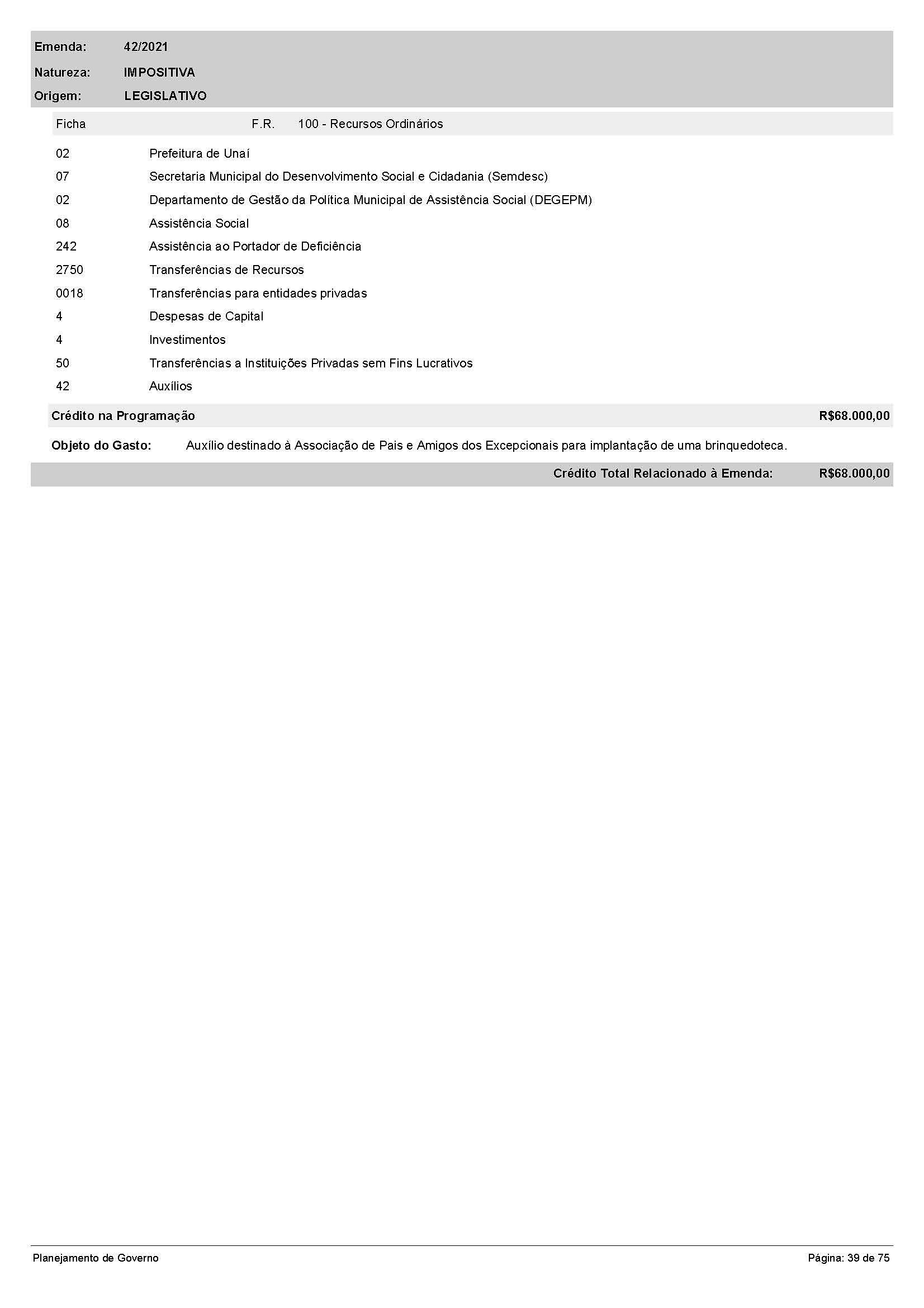 Emenda: 42/2021
Natureza: IMPOSITIVA
Origem: LEGISLATIVO

Ficha F.R. 100 - Recursos Ordinários

| | |
|---|---|
| 02 | Prefeitura de Unaí |
| 07 | Secretaria Municipal do Desenvolvimento Social e Cidadania (Semdesc) |
| 02 | Departamento de Gestão da Política Municipal de Assistência Social (DEGEPM) |
| 08 | Assistência Social |
| 242 | Assistência ao Portador de Deficiência |
| 2750 | Transferências de Recursos |
| 0018 | Transferências para entidades privadas |
| 4 | Despesas de Capital |
| 4 | Investimentos |
| 50 | Transferências a Instituições Privadas sem Fins Lucrativos |
| 42 | Auxílios |

Crédito na Programação R$68.000,00

Objeto do Gasto: Auxílio destinado à Associação de Pais e Amigos dos Excepcionais para implantação de uma brinquedoteca.

Crédito Total Relacionado à Emenda: R$68.000,00

Planejamento de Governo Página: 39 de 75